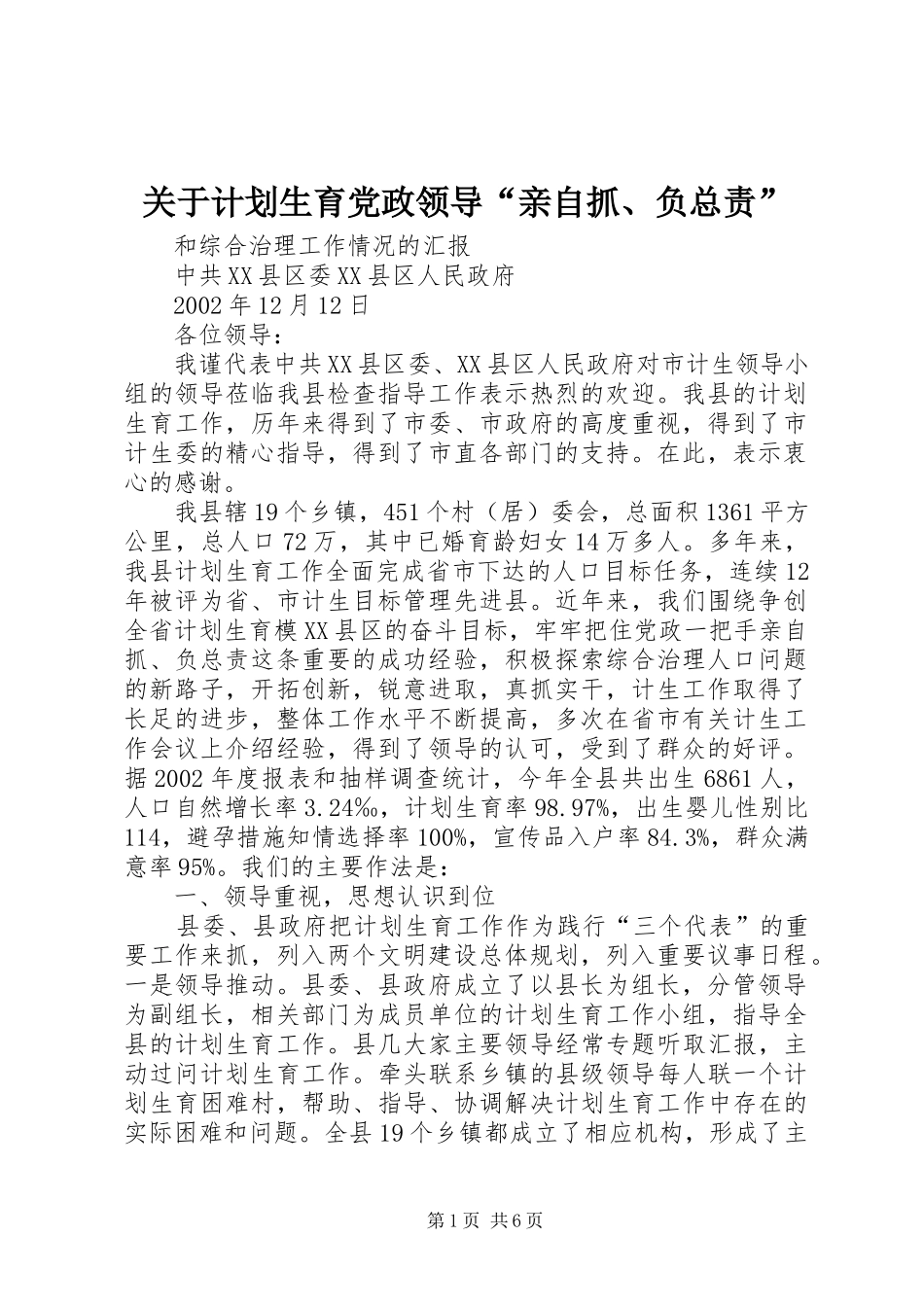 关于计划生育党政领导“亲自抓、负总责”

和综合治理工作情况的汇报

中共XX县区委XX县区人民政府

2002年12月12日

各位领导：

我谨代表中共XX县区委、XX县区人民政府对市计生领导小组的领导莅临我县检查指导工作表示热烈的欢迎。我县的计划生育工作，历年来得到了市委、市政府的高度重视，得到了市计生委的精心指导，得到了市直各部门的支持。在此，表示衷心的感谢。

我县辖19个乡镇，451个村（居）委会，总面积1361平方公里，总人口72万，其中已婚育龄妇女14万多人。多年来，我县计划生育工作全面完成省市下达的人口目标任务，连续12年被评为省、市计生目标管理先进县。近年来，我们围绕争创全省计划生育模XX县区的奋斗目标，牢牢把住党政一把手亲自抓、负总责这条重要的成功经验，积极探索综合治理人口问题的新路子，开拓创新，锐意进取，真抓实干，计生工作取得了长足的进步，整体工作水平不断提高，多次在省市有关计生工作会议上介绍经验，得到了领导的认可，受到了群众的好评。据2002年度报表和抽样调查统计，今年全县共出生6861人，人口自然增长率3.24‰，计划生育率98.97%，出生婴儿性别比114，避孕措施知情选择率100%，宣传品入户率84.3%，群众满意率95%。我们的主要作法是：

一、领导重视，思想认识到位

县委、县政府把计划生育工作作为践行“三个代表”的重要工作来抓，列入两个文明建设总体规划，列入重要议事日程。一是领导推动。县委、县政府成立了以县长为组长，分管领导为副组长，相关部门为成员单位的计划生育工作小组，指导全县的计划生育工作。县几大家主要领导经常专题听取汇报，主动过问计划生育工作。牵头联系乡镇的县级领导每人联一个计划生育困难村，帮助、指导、协调解决计划生育工作中存在的实际困难和问题。全县19个乡镇都成立了相应机构，形成了主

第1页 共6页